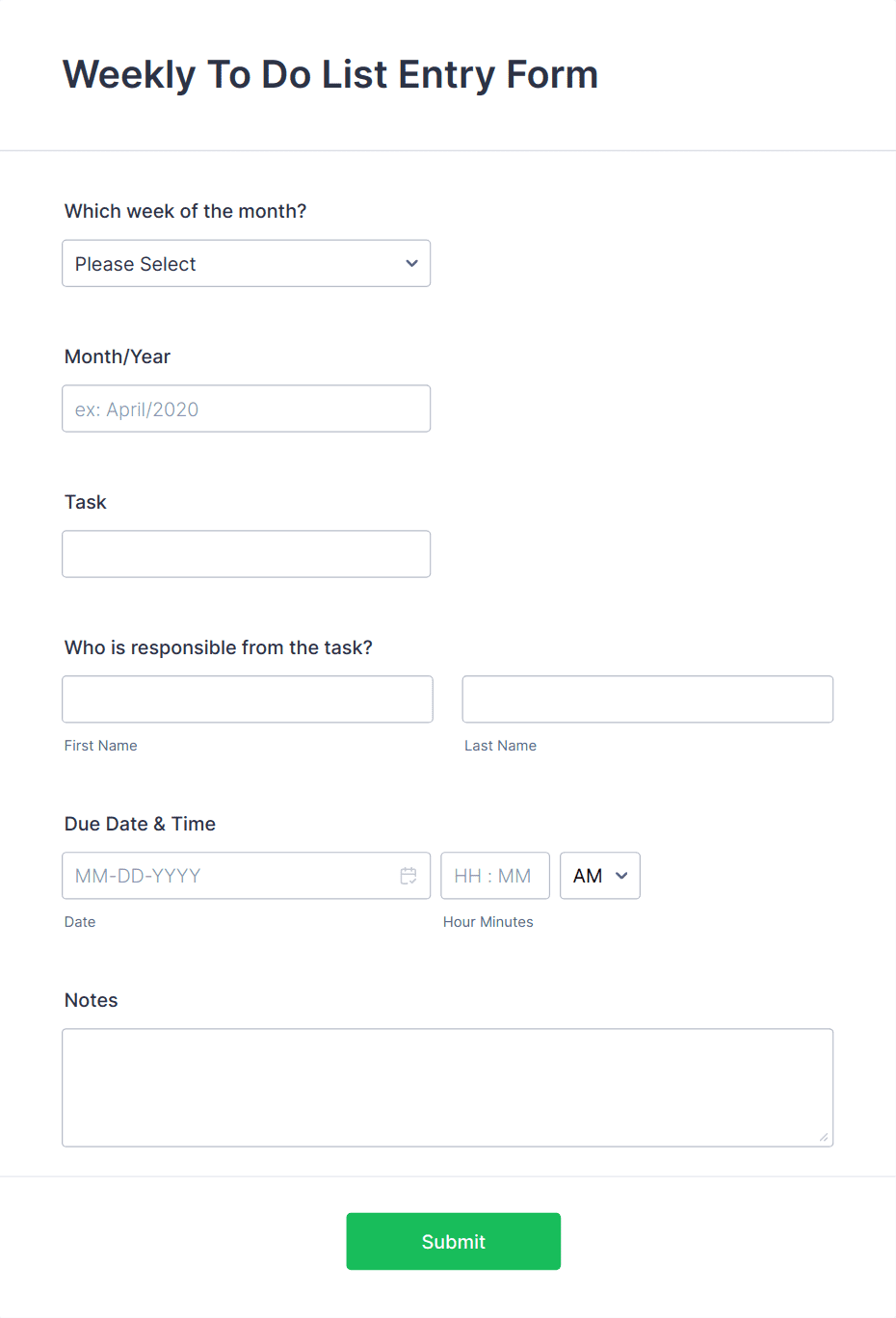 Weekly To Do List Entry Form

Which week of the month?

Please Select

Month/Year

ex: April/2020

Task

Who is responsible from the task?

First Name

Last Name

Due Date & Time

MM-DD-YYYY

HH : MM

AM

Date

Hour Minutes

Notes

Submit